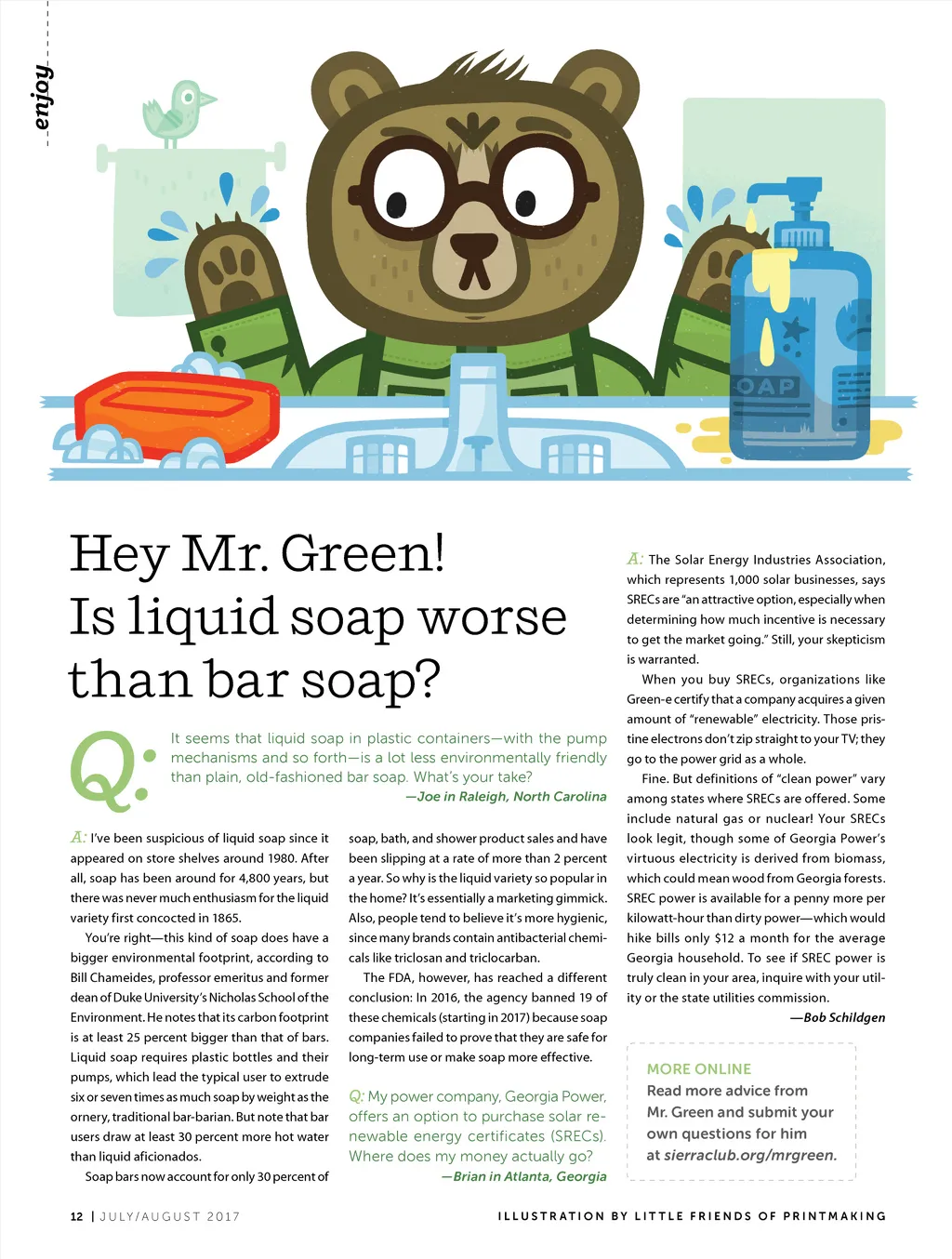 enjoy

OAP

Hey Mr. Green! Is liquid soap worse than bar soap?

Q: It seems that liquid soap in plastic containers—with the pump mechanisms and so forth—is a lot less environmentally friendly than plain, old-fashioned bar soap. What's your take?
—Joe in Raleigh, North Carolina

A: I've been suspicious of liquid soap since it appeared on store shelves around 1980. After all, soap has been around for 4,800 years, but there was never much enthusiasm for the liquid variety first concocted in 1865.

You're right—this kind of soap does have a bigger environmental footprint, according to Bill Chameides, professor emeritus and former dean of Duke University's Nicholas School of the Environment. He notes that its carbon footprint is at least 25 percent bigger than that of bars. Liquid soap requires plastic bottles and their pumps, which lead the typical user to extrude six or seven times as much soap by weight as the ornery, traditional bar-barian. But note that bar users draw at least 30 percent more hot water than liquid aficionados.

Soap bars now account for only 30 percent of soap, bath, and shower product sales and have been slipping at a rate of more than 2 percent a year. So why is the liquid variety so popular in the home? It's essentially a marketing gimmick. Also, people tend to believe it's more hygienic, since many brands contain antibacterial chemicals like triclosan and triclocarban.

The FDA, however, has reached a different conclusion: In 2016, the agency banned 19 of these chemicals (starting in 2017) because soap companies failed to prove that they are safe for long-term use or make soap more effective.

Q: My power company, Georgia Power, offers an option to purchase solar renewable energy certificates (SRECs). Where does my money actually go?
—Brian in Atlanta, Georgia

A: The Solar Energy Industries Association, which represents 1,000 solar businesses, says SRECs are "an attractive option, especially when determining how much incentive is necessary to get the market going." Still, your skepticism is warranted.

When you buy SRECs, organizations like Green-e certify that a company acquires a given amount of "renewable" electricity. Those pristine electrons don't zip straight to your TV; they go to the power grid as a whole.

Fine. But definitions of "clean power" vary among states where SRECs are offered. Some include natural gas or nuclear! Your SRECs look legit, though some of Georgia Power's virtuous electricity is derived from biomass, which could mean wood from Georgia forests. SREC power is available for a penny more per kilowatt-hour than dirty power—which would hike bills only $12 a month for the average Georgia household. To see if SREC power is truly clean in your area, inquire with your utility or the state utilities commission.
—Bob Schildgen

MORE ONLINE
Read more advice from Mr. Green and submit your own questions for him at sierraclub.org/mrgreen.

12 | JULY/AUGUST 2017

ILLUSTRATION BY LITTLE FRIENDS OF PRINTMAKING